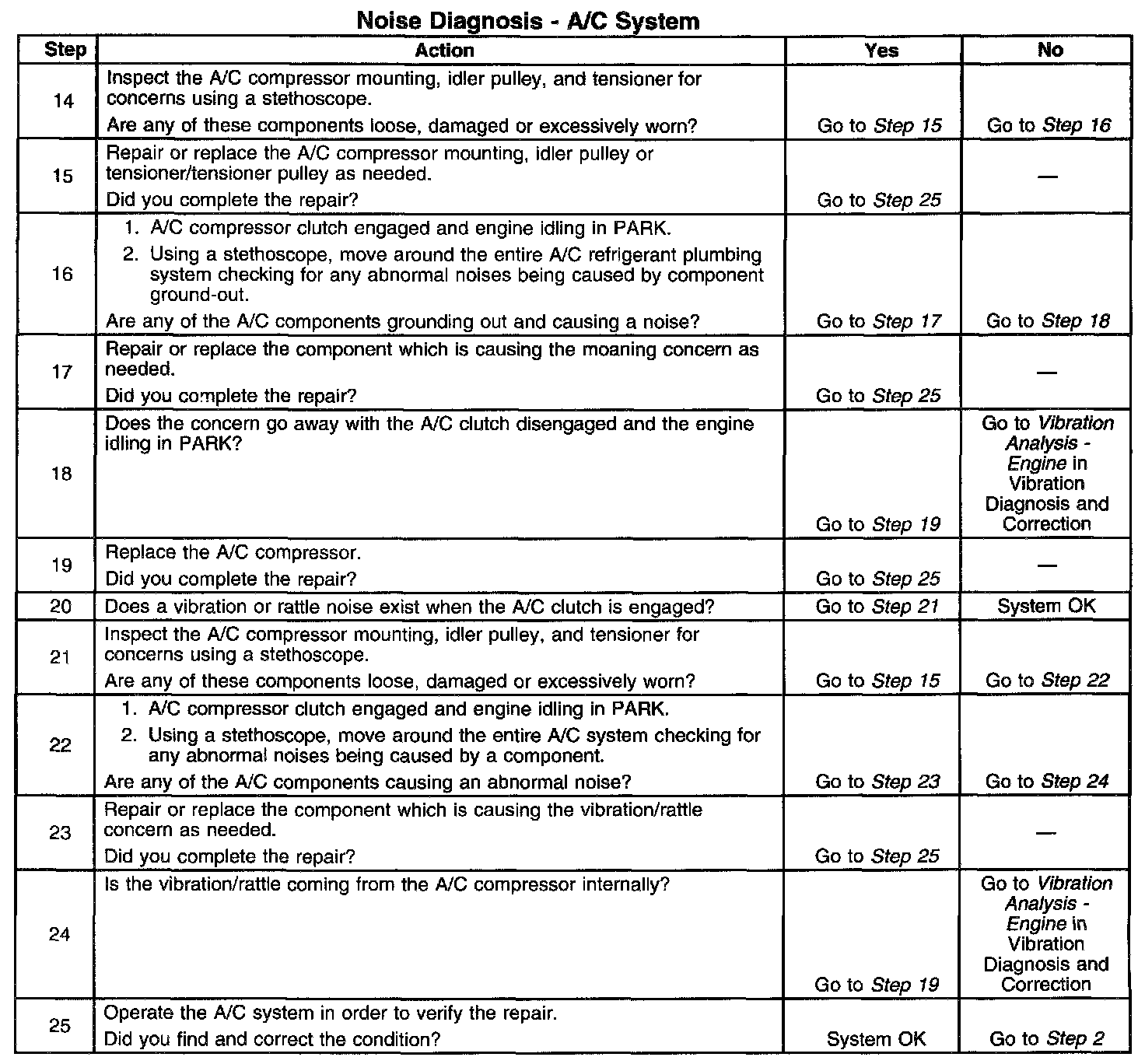 Noise Diagnosis - A/C System

| Step | Action | Yes | No |
|---|---|---|---|
| 14 | Inspect the A/C compressor mounting, idler pulley, and tensioner for concerns using a stethoscope. Are any of these components loose, damaged or excessively worn? | Go to Step 15 | Go to Step 16 |
| 15 | Repair or replace the A/C compressor mounting, idler pulley or tensioner/tensioner pulley as needed. Did you complete the repair? | Go to Step 25 | — |
| 16 | 1. A/C compressor clutch engaged and engine idling in PARK. 2. Using a stethoscope, move around the entire A/C refrigerant plumbing system checking for any abnormal noises being caused by component ground-out. Are any of the A/C components grounding out and causing a noise? | Go to Step 17 | Go to Step 18 |
| 17 | Repair or replace the component which is causing the moaning concern as needed. Did you complete the repair? | Go to Step 25 | — |
| 18 | Does the concern go away with the A/C clutch disengaged and the engine idling in PARK? | Go to Step 19 | Go to Vibration Analysis - Engine in Vibration Diagnosis and Correction |
| 19 | Replace the A/C compressor. Did you complete the repair? | Go to Step 25 | — |
| 20 | Does a vibration or rattle noise exist when the A/C clutch is engaged? | Go to Step 21 | System OK |
| 21 | Inspect the A/C compressor mounting, idler pulley, and tensioner for concerns using a stethoscope. Are any of these components loose, damaged or excessively worn? | Go to Step 15 | Go to Step 22 |
| 22 | 1. A/C compressor clutch engaged and engine idling in PARK. 2. Using a stethoscope, move around the entire A/C system checking for any abnormal noises being caused by a component. Are any of the A/C components causing an abnormal noise? | Go to Step 23 | Go to Step 24 |
| 23 | Repair or replace the component which is causing the vibration/rattle concern as needed. Did you complete the repair? | Go to Step 25 | — |
| 24 | Is the vibration/rattle coming from the A/C compressor internally? | Go to Step 19 | Go to Vibration Analysis - Engine in Vibration Diagnosis and Correction |
| 25 | Operate the A/C system in order to verify the repair. Did you find and correct the condition? | System OK | Go to Step 2 |